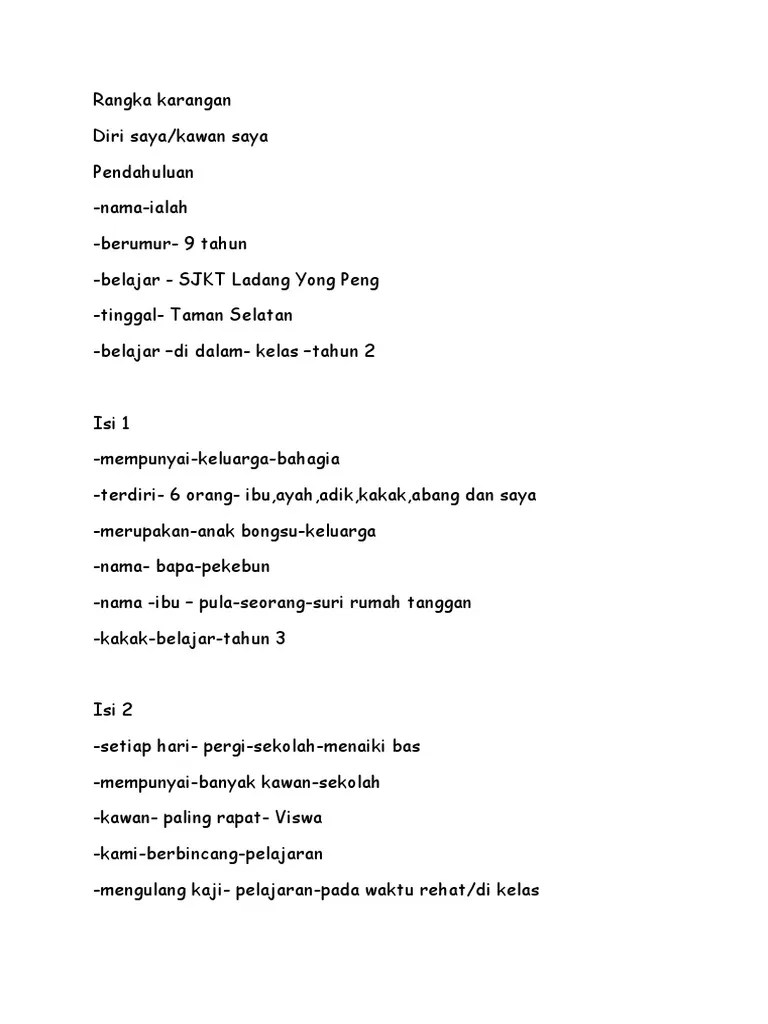 Rangka karangan

Diri saya/kawan saya

Pendahuluan

-nama-ialah

-berumur- 9 tahun

-belajar - SJKT Ladang Yong Peng

-tinggal- Taman Selatan

-belajar –di dalam- kelas –tahun 2

Isi 1

-mempunyai-keluarga-bahagia

-terdiri- 6 orang- ibu,ayah,adik,kakak,abang dan saya

-merupakan-anak bongsu-keluarga

-nama- bapa-pekebun

-nama -ibu – pula-seorang-suri rumah tanggan

-kakak-belajar-tahun 3

Isi 2

-setiap hari- pergi-sekolah-menaiki bas

-mempunyai-banyak kawan-sekolah

-kawan- paling rapat- Viswa

-kami-berbincang-pelajaran

-mengulang kaji- pelajaran-pada waktu rehat/di kelas